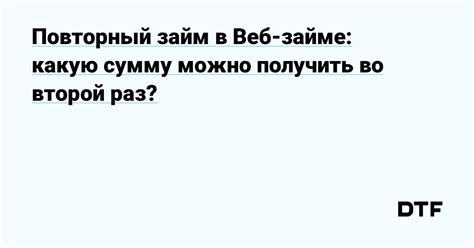 Повторный займ в Веб-займе: какую сумму можно получить во второй раз?

DTF